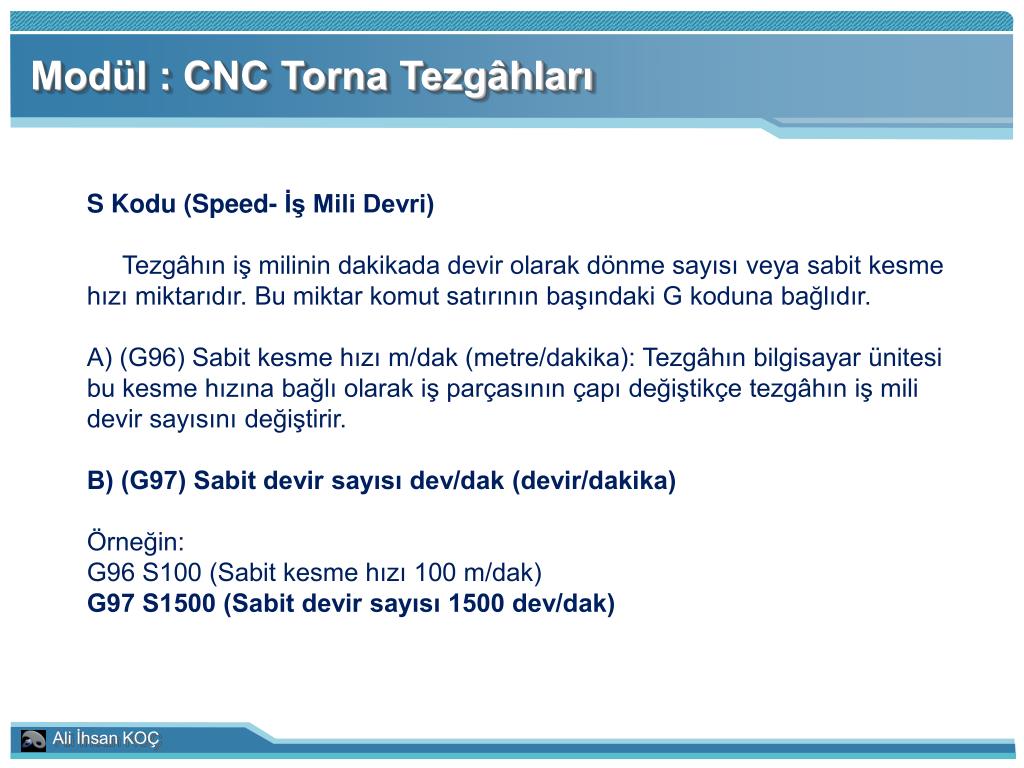 Modül : CNC Torna Tezgâhları

S Kodu (Speed- İş Mili Devri)

Tezgâhın iş milinin dakikada devir olarak dönme sayısı veya sabit kesme hızı miktarıdır. Bu miktar komut satırının başındaki G koduna bağlıdır.

A) (G96) Sabit kesme hızı m/dak (metre/dakika): Tezgâhın bilgisayar ünitesi bu kesme hızına bağlı olarak iş parçasının çapı değiştikçe tezgâhın iş mili devir sayısını değiştirir.

B) (G97) Sabit devir sayısı dev/dak (devir/dakika)

Örneğin:
G96 S100 (Sabit kesme hızı 100 m/dak)
G97 S1500 (Sabit devir sayısı 1500 dev/dak)

Ali İhsan KOÇ